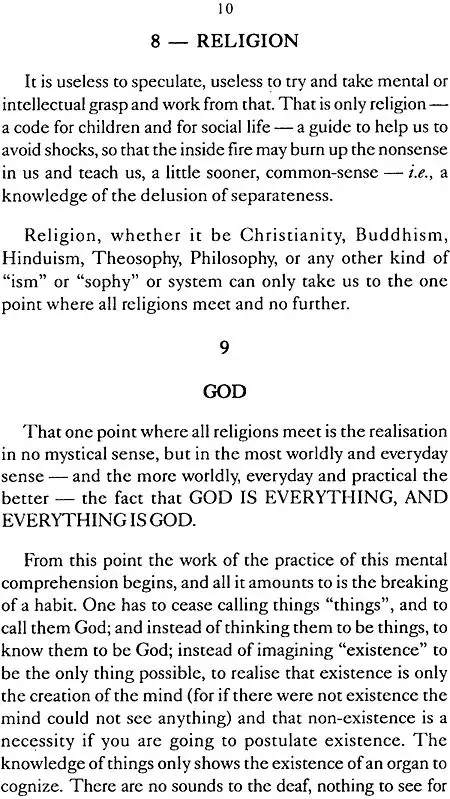 10

8 — RELIGION

It is useless to speculate, useless to try and take mental or intellectual grasp and work from that. That is only religion — a code for children and for social life — a guide to help us to avoid shocks, so that the inside fire may burn up the nonsense in us and teach us, a little sooner, common-sense — i.e., a knowledge of the delusion of separateness.

Religion, whether it be Christianity, Buddhism, Hinduism, Theosophy, Philosophy, or any other kind of "ism" or "sophy" or system can only take us to the one point where all religions meet and no further.

9

GOD

That one point where all religions meet is the realisation in no mystical sense, but in the most worldly and everyday sense — and the more worldly, everyday and practical the better — the fact that GOD IS EVERYTHING, AND EVERYTHING IS GOD.

From this point the work of the practice of this mental comprehension begins, and all it amounts to is the breaking of a habit. One has to cease calling things "things", and to call them God; and instead of thinking them to be things, to know them to be God; instead of imagining "existence" to be the only thing possible, to realise that existence is only the creation of the mind (for if there were not existence the mind could not see anything) and that non-existence is a necessity if you are going to postulate existence. The knowledge of things only shows the existence of an organ to cognize. There are no sounds to the deaf, nothing to see for